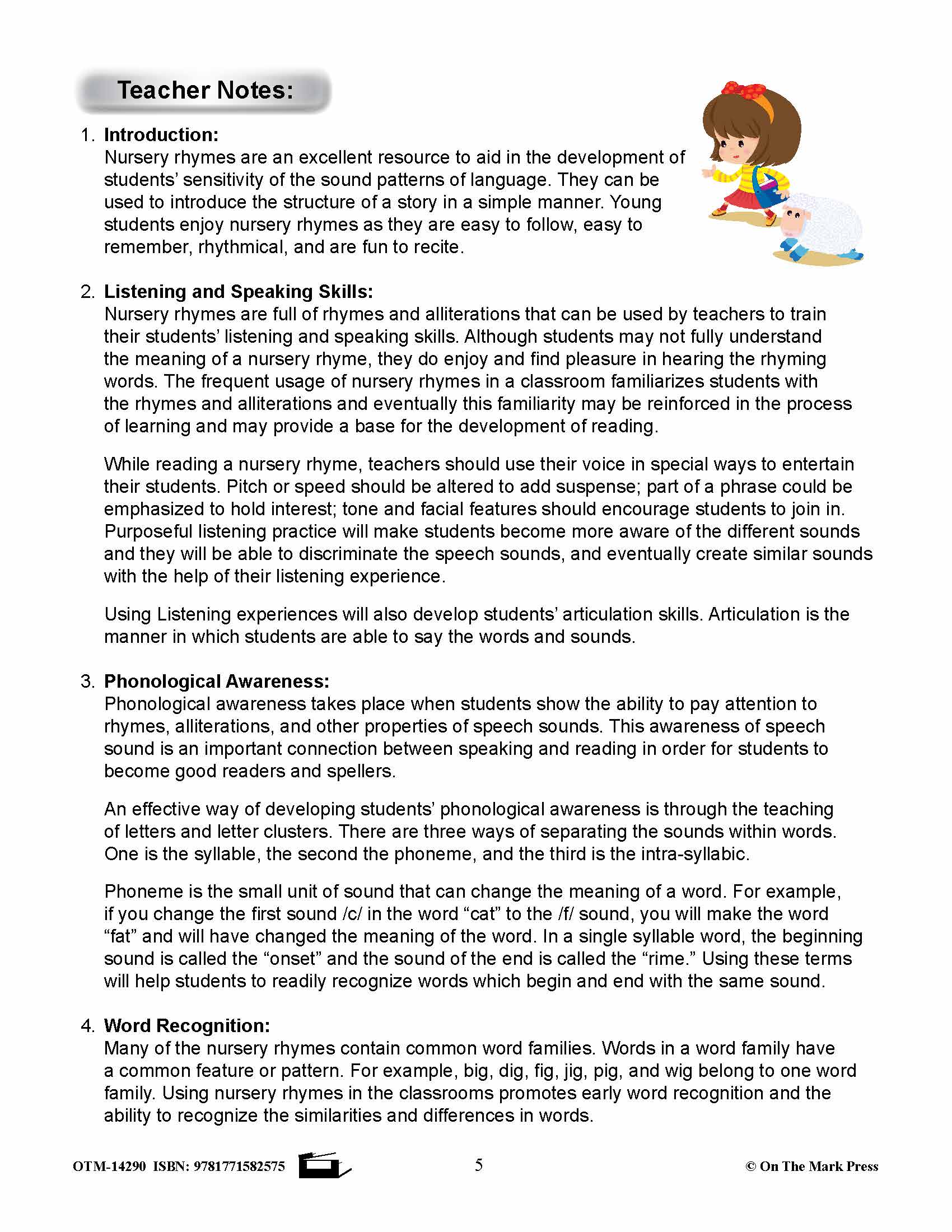 Teacher Notes:

1. Introduction:
Nursery rhymes are an excellent resource to aid in the development of students' sensitivity of the sound patterns of language. They can be used to introduce the structure of a story in a simple manner. Young students enjoy nursery rhymes as they are easy to follow, easy to remember, rhythmical, and are fun to recite.

2. Listening and Speaking Skills:
Nursery rhymes are full of rhymes and alliterations that can be used by teachers to train their students' listening and speaking skills. Although students may not fully understand the meaning of a nursery rhyme, they do enjoy and find pleasure in hearing the rhyming words. The frequent usage of nursery rhymes in a classroom familiarizes students with the rhymes and alliterations and eventually this familiarity may be reinforced in the process of learning and may provide a base for the development of reading.

While reading a nursery rhyme, teachers should use their voice in special ways to entertain their students. Pitch or speed should be altered to add suspense; part of a phrase could be emphasized to hold interest; tone and facial features should encourage students to join in. Purposeful listening practice will make students become more aware of the different sounds and they will be able to discriminate the speech sounds, and eventually create similar sounds with the help of their listening experience.

Using Listening experiences will also develop students' articulation skills. Articulation is the manner in which students are able to say the words and sounds.

3. Phonological Awareness:
Phonological awareness takes place when students show the ability to pay attention to rhymes, alliterations, and other properties of speech sounds. This awareness of speech sound is an important connection between speaking and reading in order for students to become good readers and spellers.

An effective way of developing students' phonological awareness is through the teaching of letters and letter clusters. There are three ways of separating the sounds within words. One is the syllable, the second the phoneme, and the third is the intra-syllabic.

Phoneme is the small unit of sound that can change the meaning of a word. For example, if you change the first sound /c/ in the word "cat" to the /f/ sound, you will make the word "fat" and will have changed the meaning of the word. In a single syllable word, the beginning sound is called the "onset" and the sound of the end is called the "rime." Using these terms will help students to readily recognize words which begin and end with the same sound.

4. Word Recognition:
Many of the nursery rhymes contain common word families. Words in a word family have a common feature or pattern. For example, big, dig, fig, jig, pig, and wig belong to one word family. Using nursery rhymes in the classrooms promotes early word recognition and the ability to recognize the similarities and differences in words.

OTM-14290 ISBN: 9781771582575 5 © On The Mark Press